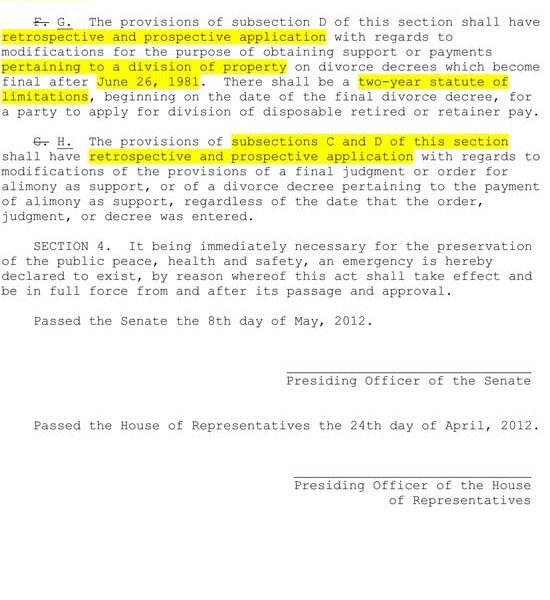 F. G. The provisions of subsection D of this section shall have retrospective and prospective application with regards to modifications for the purpose of obtaining support or payments pertaining to a division of property on divorce decrees which become final after June 26, 1981. There shall be a two-year statute of limitations, beginning on the date of the final divorce decree, for a party to apply for division of disposable retired or retainer pay.

G. H. The provisions of subsections C and D of this section shall have retrospective and prospective application with regards to modifications of the provisions of a final judgment or order for alimony as support, or of a divorce decree pertaining to the payment of alimony as support, regardless of the date that the order, judgment, or decree was entered.

SECTION 4. It being immediately necessary for the preservation of the public peace, health and safety, an emergency is hereby declared to exist, by reason whereof this act shall take effect and be in full force from and after its passage and approval.

Passed the Senate the 8th day of May, 2012.

Presiding Officer of the Senate

Passed the House of Representatives the 24th day of April, 2012.

Presiding Officer of the House of Representatives